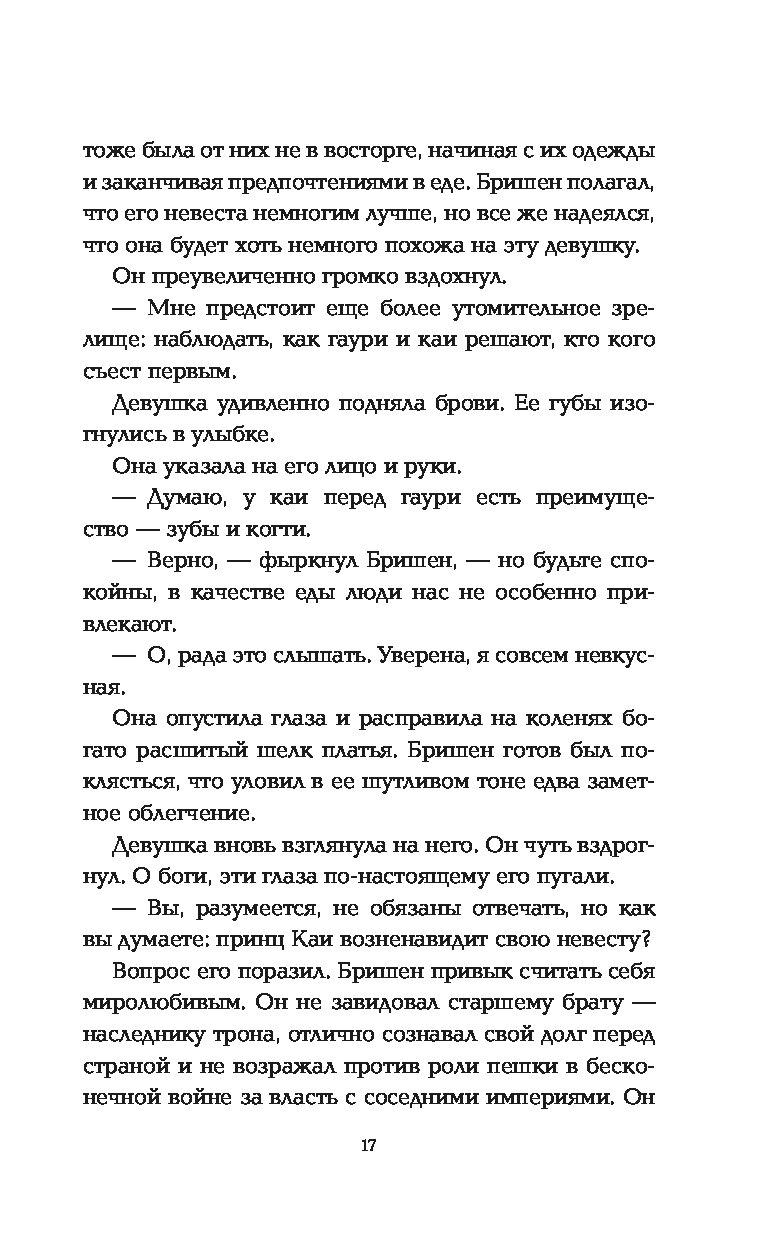 тоже была от них не в восторге, начиная с их одежды и заканчивая предпочтениями в еде. Бришен полагал, что его невеста немногим лучше, но все же надеялся, что она будет хоть немного похожа на эту девушку.

Он преувеличенно громко вздохнул.

— Мне предстоит еще более утомительное зрелище: наблюдать, как гаури и каи решают, кто кого съест первым.

Девушка удивленно подняла брови. Ее губы изогнулись в улыбке.

Она указала на его лицо и руки.

— Думаю, у каи перед гаури есть преимущество — зубы и когти.

— Верно, — фыркнул Бришен, — но будьте спокойны, в качестве еды люди нас не особенно привлекают.

— О, рада это слышать. Уверена, я совсем невкусная.

Она опустила глаза и расправила на коленях богато расшитый шелк платья. Бришен готов был поклясться, что уловил в ее шутливом тоне едва заметное облегчение.

Девушка вновь взглянула на него. Он чуть вздрогнул. О боги, эти глаза по-настоящему его пугали.

— Вы, разумеется, не обязаны отвечать, но как вы думаете: принц Каи возненавидит свою невесту?

Вопрос его поразил. Бришен привык считать себя миролюбивым. Он не завидовал старшему брату — наследнику трона, отлично сознавал свой долг перед страной и не возражал против роли пешки в бесконечной войне за власть с соседними империями. Он

17